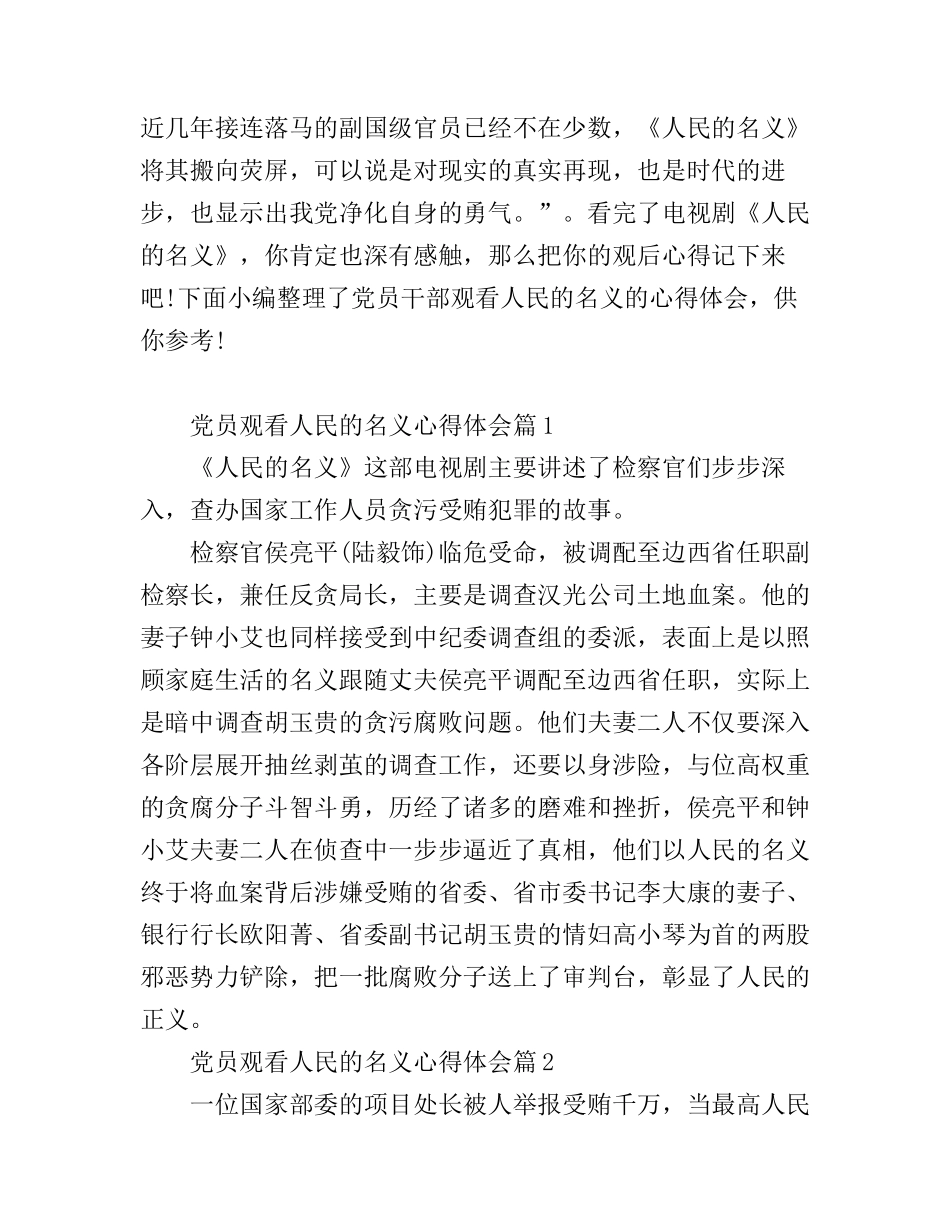 近几年接连落马的副国级官员已经不在少数，《人民的名义》将其搬向荧屏，可以说是对现实的真实再现，也是时代的进步，也显示出我党净化自身的勇气。”。看完了电视剧《人民的名义》，你肯定也深有感触，那么把你的观后心得记下来吧!下面小编整理了党员干部观看人民的名义的心得体会，供你参考!

党员观看人民的名义心得体会篇1

《人民的名义》这部电视剧主要讲述了检察官们步步深入，查办国家工作人员贪污受贿犯罪的故事。

检察官侯亮平(陆毅饰)临危受命，被调配至边西省任职副检察长，兼任反贪局长，主要是调查汉光公司土地血案。他的妻子钟小艾也同样接受到中纪委调查组的委派，表面上是以照顾家庭生活的名义跟随丈夫侯亮平调配至边西省任职，实际上是暗中调查胡玉贵的贪污腐败问题。他们夫妻二人不仅要深入各阶层展开抽丝剥茧的调查工作，还要以身涉险，与位高权重的贪腐分子斗智斗勇，历经了诸多的磨难和挫折，侯亮平和钟小艾夫妻二人在侦查中一步步逼近了真相，他们以人民的名义终于将血案背后涉嫌受贿的省委、省市委书记李大康的妻子、银行行长欧阳菁、省委副书记胡玉贵的情妇高小琴为首的两股邪恶势力铲除，把一批腐败分子送上了审判台，彰显了人民的正义。

党员观看人民的名义心得体会篇2

一位国家部委的项目处长被人举报受贿千万，当最高人民